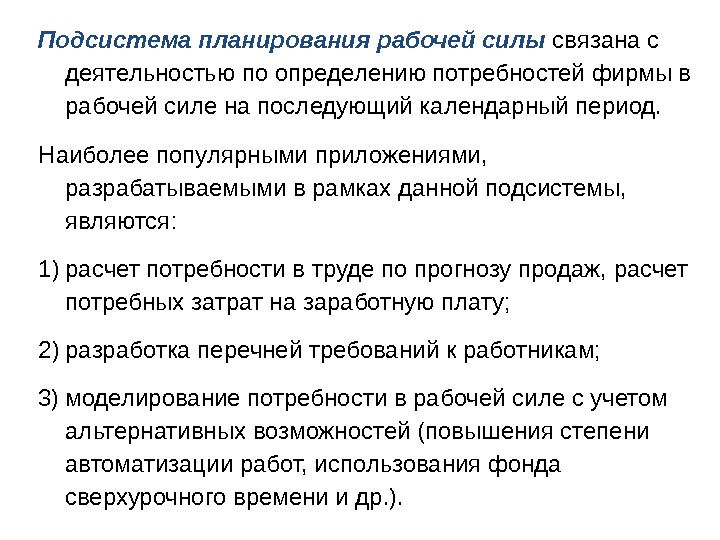 Подсистема планирования рабочей силы связана с деятельностью по определению потребностей фирмы в рабочей силе на последующий календарный период.

Наиболее популярными приложениями, разрабатываемыми в рамках данной подсистемы, являются:

1) расчет потребности в труде по прогнозу продаж, расчет потребных затрат на заработную плату;

2) разработка перечней требований к работникам;

3) моделирование потребности в рабочей силе с учетом альтернативных возможностей (повышения степени автоматизации работ, использования фонда сверхурочного времени и др.).